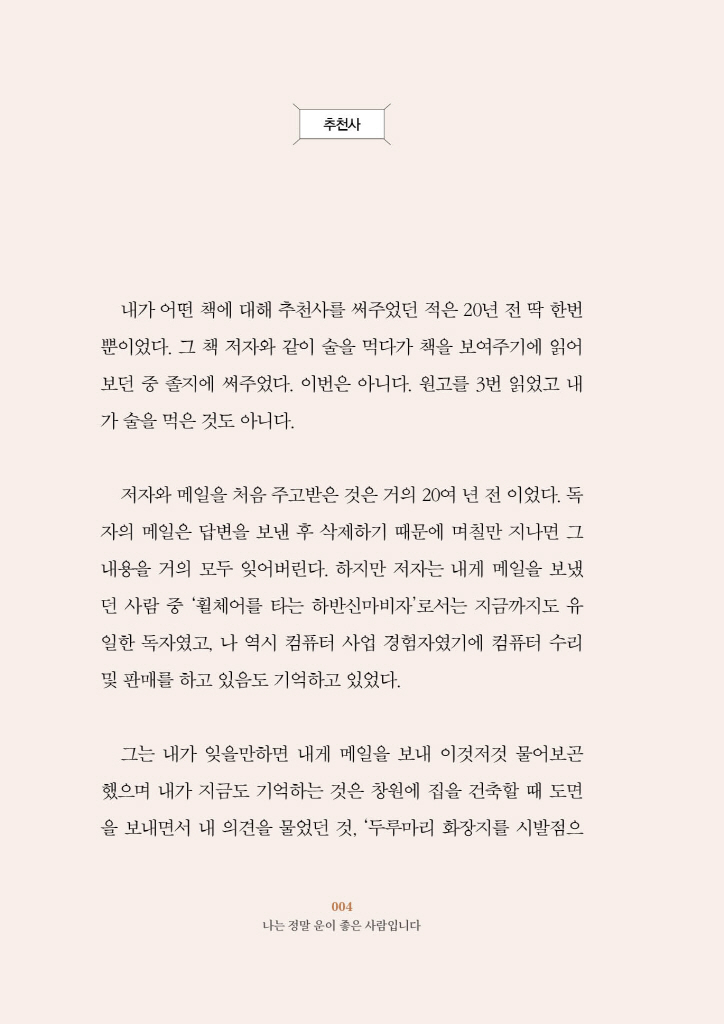 추천사

내가 어떤 책에 대해 추천사를 써주었던 적은 20년 전 딱 한번 뿐이었다. 그 책 저자와 같이 술을 먹다가 책을 보여주기에 읽어보던 중 졸지에 써주었다. 이번은 아니다. 원고를 3번 읽었고 내가 술을 먹은 것도 아니다.

저자와 메일을 처음 주고받은 것은 거의 20여 년 전 이었다. 독자의 메일은 답변을 보낸 후 삭제하기 때문에 며칠만 지나면 그 내용을 거의 모두 잊어버린다. 하지만 저자는 내게 메일을 보냈던 사람 중 '휠체어를 타는 하반신마비자'로서는 지금까지도 유일한 독자였고, 나 역시 컴퓨터 사업 경험자였기에 컴퓨터 수리 및 판매를 하고 있음도 기억하고 있었다.

그는 내가 잊을만하면 내게 메일을 보내 이것저것 물어보곤 했으며 내가 지금도 기억하는 것은 창원에 집을 건축할 때 도면을 보내면서 내 의견을 물었던 것, '두루마리 화장지를 시발점으

004
나는 정말 운이 좋은 사람입니다